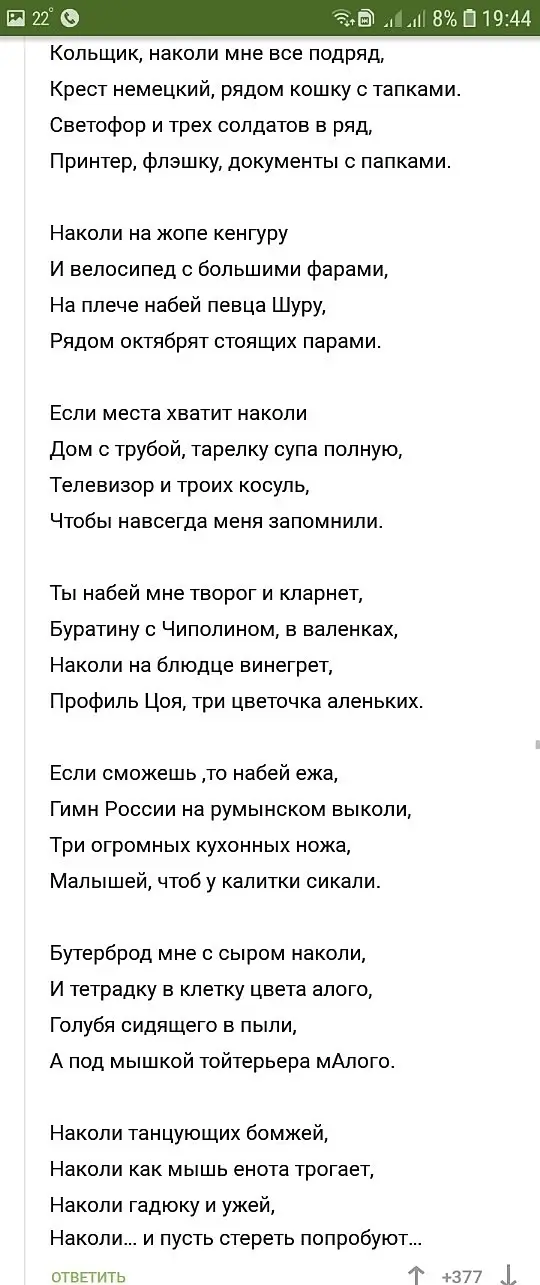 22° 8% 19:44

Кольщик, наколи мне все подряд,
Крест немецкий, рядом кошку с тапками.
Светофор и трех солдатов в ряд,
Принтер, флэшку, документы с папками.

Наколи на жопе кенгуру
И велосипед с большими фарами,
На плече набей певца Шуру,
Рядом октябрят стоящих парами.

Если места хватит наколи
Дом с трубой, тарелку супа полную,
Телевизор и троих косуль,
Чтобы навсегда меня запомнили.

Ты набей мне творог и кларнет,
Буратину с Чиполином, в валенках,
Наколи на блюдце винегрет,
Профиль Цоя, три цветочка аленьких.

Если сможешь ,то набей ежа,
Гимн России на румынском выколи,
Три огромных кухонных ножа,
Малышей, чтоб у калитки сикали.

Бутерброд мне с сыром наколи,
И тетрадку в клетку цвета алого,
Голубя сидящего в пыли,
А под мышкой тойтерьера мАлого.

Наколи танцующих бомжей,
Наколи как мышь енота трогает,
Наколи гадюку и ужей,
Наколи... и пусть стереть попробуют...

ОТВЕТИТЬ +377